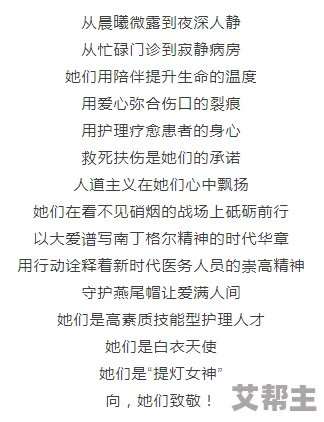 从晨曦微露到夜深人静
从忙碌门诊到寂静病房
她们用陪伴提升生命的温度
用爱心弥合伤口的裂痕
用护理疗愈患者的身心
救死扶伤是她们的承诺
人道主义在她们心中飘扬
她们在看不见硝烟的战场上砥砺前行
以大爱谱写南丁格尔精神的时代华章
用行动诠释着新时代医务人员的崇高精神
守护燕尾帽让爱满人间
她们是高素质技能型护理人才
她们是白衣天使
她们是“提灯女神”
向，她们致敬！

艾帮主